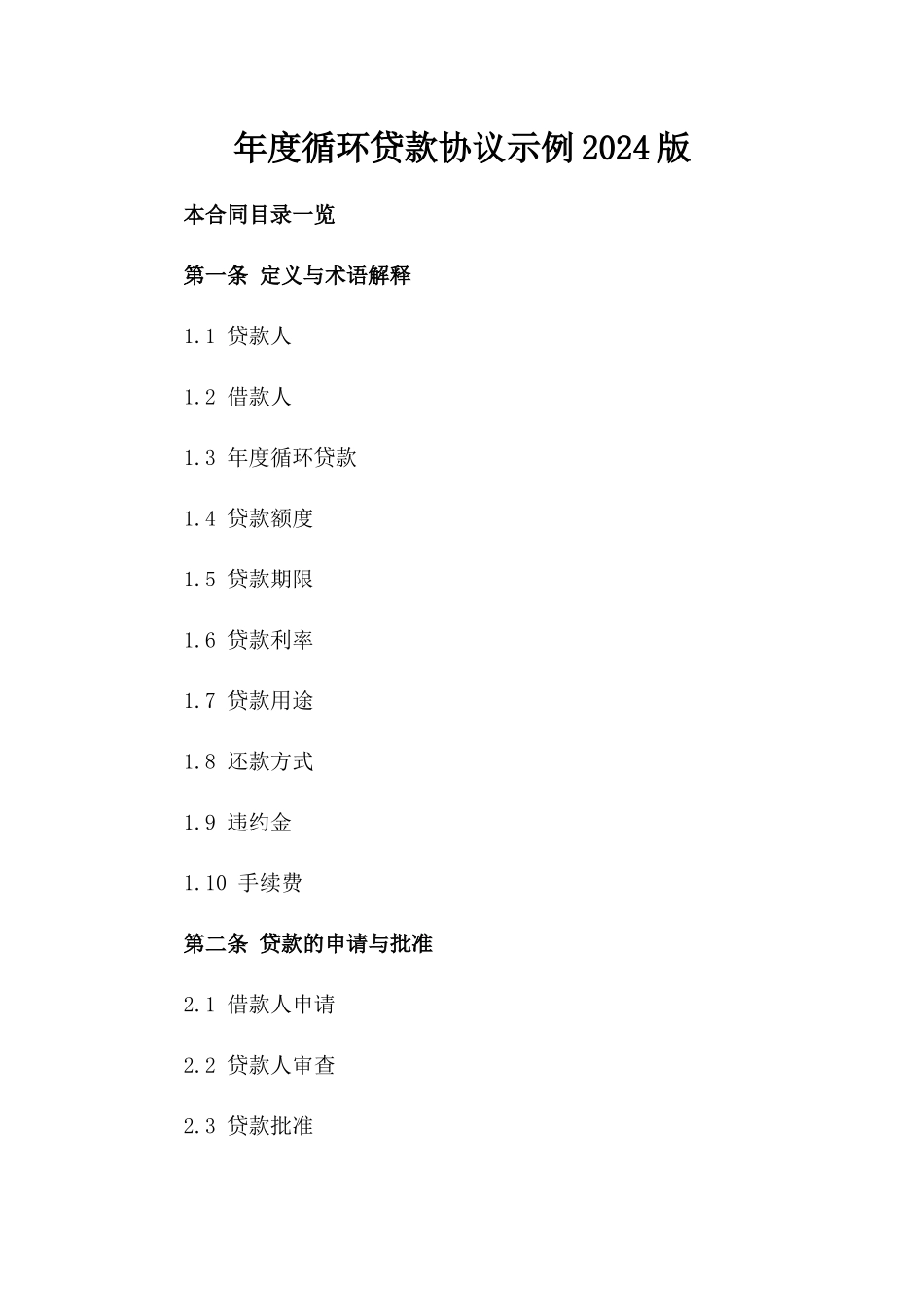 年度循环贷款协议示例2024版

本合同目录一览

第一条 定义与术语解释

1.1 贷款人

1.2 借款人

1.3 年度循环贷款

1.4 贷款额度

1.5 贷款期限

1.6 贷款利率

1.7 贷款用途

1.8 还款方式

1.9 违约金

1.10 手续费

第二条 贷款的申请与批准

2.1 借款人申请

2.2 贷款人审查

2.3 贷款批准